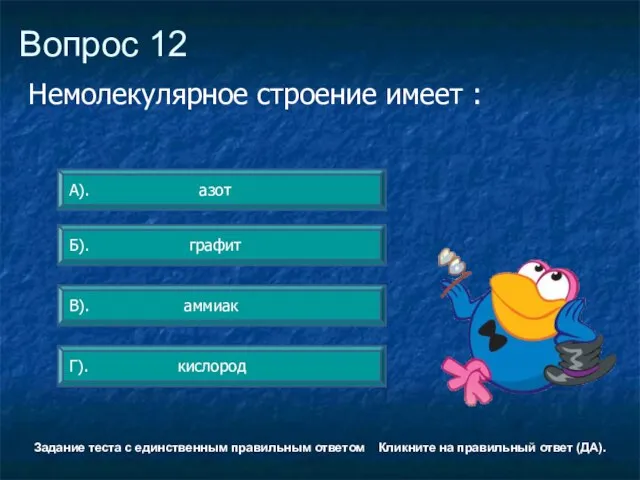 Вопрос 12

Немолекулярное строение имеет :

А). азот

Б). графит

В). аммиак

Г). кислород

Задание теста с единственным правильным ответом Кликните на правильный ответ (ДА).